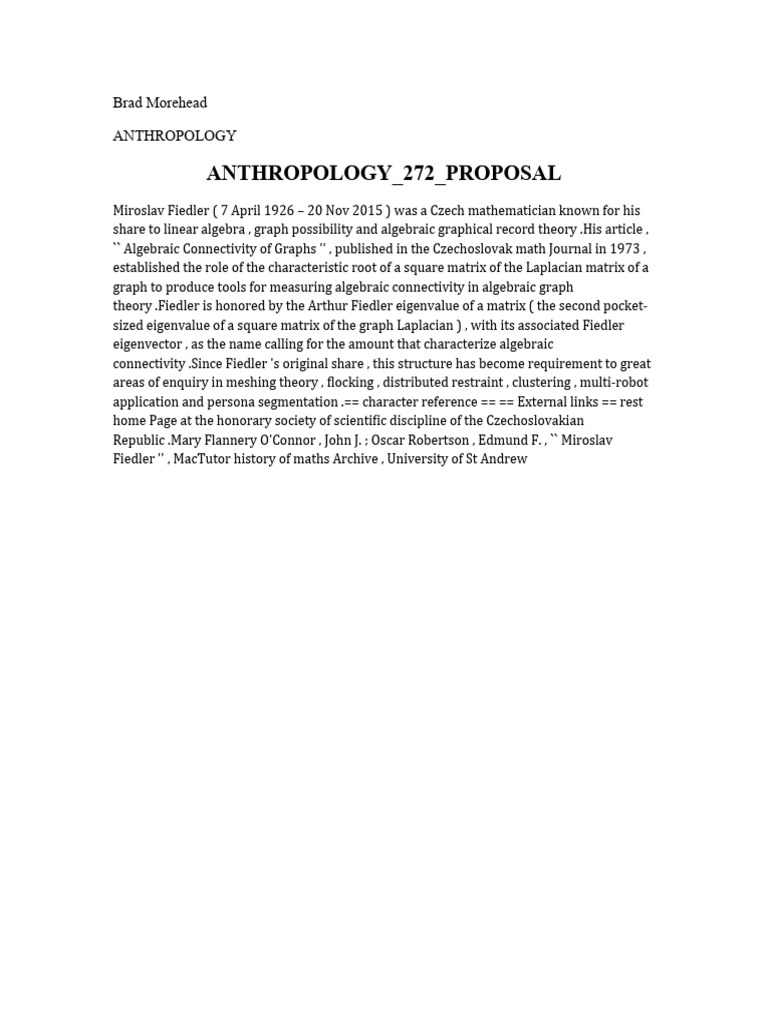 Brad Morehead

ANTHROPOLOGY

ANTHROPOLOGY_272_PROPOSAL

Miroslav Fiedler ( 7 April 1926 – 20 Nov 2015 ) was a Czech mathematician known for his share to linear algebra , graph possibility and algebraic graphical record theory .His article , `` Algebraic Connectivity of Graphs '' , published in the Czechoslovak math Journal in 1973 , established the role of the characteristic root of a square matrix of the Laplacian matrix of a graph to produce tools for measuring algebraic connectivity in algebraic graph theory .Fiedler is honored by the Arthur Fiedler eigenvalue of a matrix ( the second pocket-sized eigenvalue of a square matrix of the graph Laplacian ) , with its associated Fiedler eigenvector , as the name calling for the amount that characterize algebraic connectivity .Since Fiedler 's original share , this structure has become requirement to great areas of enquiry in meshing theory , flocking , distributed restraint , clustering , multi-robot application and persona segmentation .== character reference == == External links == rest home Page at the honorary society of scientific discipline of the Czechoslovakian Republic .Mary Flannery O'Connor , John J. ; Oscar Robertson , Edmund F. , `` Miroslav Fiedler '' , MacTutor history of maths Archive , University of St Andrew